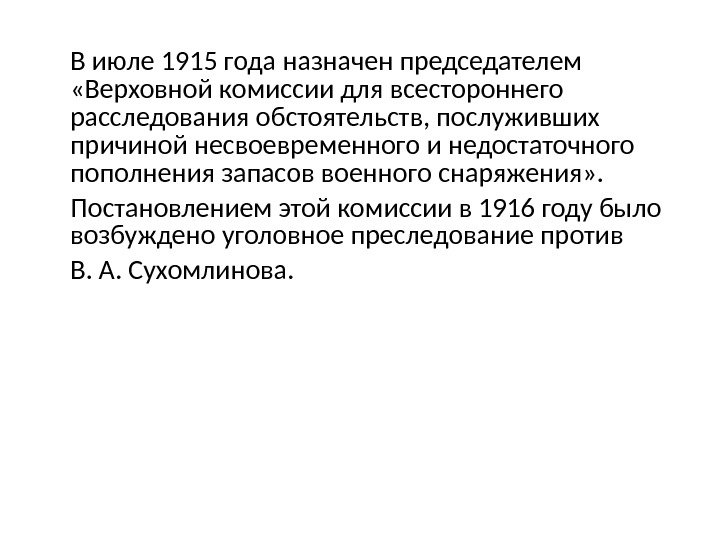 В июле 1915 года назначен председателем «Верховной комиссии для всестороннего расследования обстоятельств, послуживших причиной несвоевременного и недостаточного пополнения запасов военного снаряжения».

Постановлением этой комиссии в 1916 году было возбуждено уголовное преследование против

В. А. Сухомлинова.